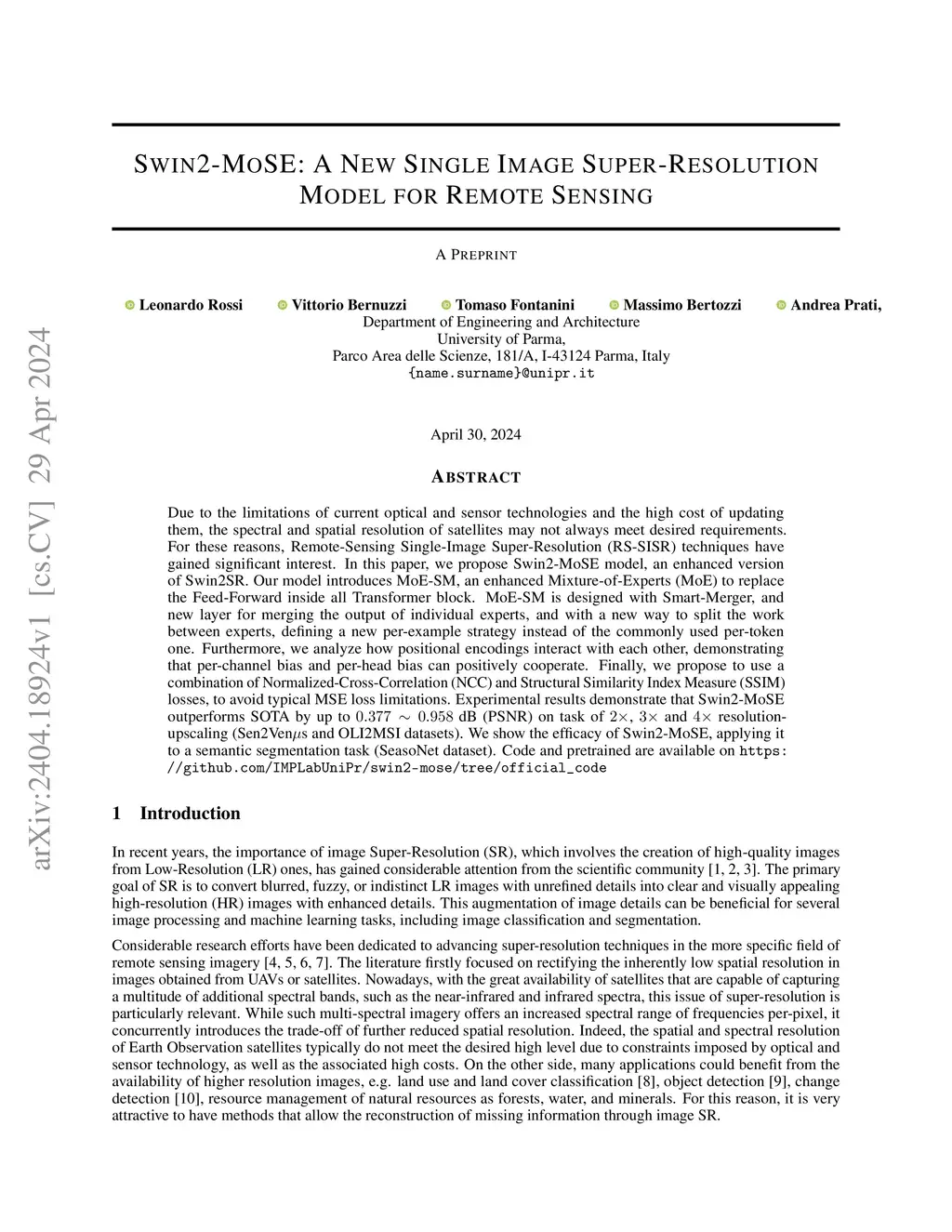 arXiv:2404.18924v1 [cs.CV] 29 Apr 2024

SWIN2-MOSE: A NEW SINGLE IMAGE SUPER-RESOLUTION MODEL FOR REMOTE SENSING

A PREPRINT

Leonardo Rossi Vittorio Bernuzzi Tomaso Fontanini Massimo Bertozzi Andrea Prati,
Department of Engineering and Architecture
University of Parma,
Parco Area delle Scienze, 181/A, I-43124 Parma, Italy
{name.surname}@unipr.it

April 30, 2024

ABSTRACT

Due to the limitations of current optical and sensor technologies and the high cost of updating them, the spectral and spatial resolution of satellites may not always meet desired requirements. For these reasons, Remote-Sensing Single-Image Super-Resolution (RS-SISR) techniques have gained significant interest. In this paper, we propose Swin2-MoSE model, an enhanced version of Swin2SR. Our model introduces MoE-SM, an enhanced Mixture-of-Experts (MoE) to replace the Feed-Forward inside all Transformer block. MoE-SM is designed with Smart-Merger, and new layer for merging the output of individual experts, and with a new way to split the work between experts, defining a new per-example strategy instead of the commonly used per-token one. Furthermore, we analyze how positional encodings interact with each other, demonstrating that per-channel bias and per-head bias can positively cooperate. Finally, we propose to use a combination of Normalized-Cross-Correlation (NCC) and Structural Similarity Index Measure (SSIM) losses, to avoid typical MSE loss limitations. Experimental results demonstrate that Swin2-MoSE outperforms SOTA by up to $0.377 \sim 0.958$ dB (PSNR) on task of $2\times$, $3\times$ and $4\times$ resolution-upscaling (Sen2Ven$\mu$s and OLI2MSI datasets). We show the efficacy of Swin2-MoSE, applying it to a semantic segmentation task (SeasoNet dataset). Code and pretrained are available on https://github.com/IMPLabUniPr/swin2-mose/tree/official_code

1 Introduction

In recent years, the importance of image Super-Resolution (SR), which involves the creation of high-quality images from Low-Resolution (LR) ones, has gained considerable attention from the scientific community [1, 2, 3]. The primary goal of SR is to convert blurred, fuzzy, or indistinct LR images with unrefined details into clear and visually appealing high-resolution (HR) images with enhanced details. This augmentation of image details can be beneficial for several image processing and machine learning tasks, including image classification and segmentation.

Considerable research efforts have been dedicated to advancing super-resolution techniques in the more specific field of remote sensing imagery [4, 5, 6, 7]. The literature firstly focused on rectifying the inherently low spatial resolution in images obtained from UAVs or satellites. Nowadays, with the great availability of satellites that are capable of capturing a multitude of additional spectral bands, such as the near-infrared and infrared spectra, this issue of super-resolution is particularly relevant. While such multi-spectral imagery offers an increased spectral range of frequencies per-pixel, it concurrently introduces the trade-off of further reduced spatial resolution. Indeed, the spatial and spectral resolution of Earth Observation satellites typically do not meet the desired high level due to constraints imposed by optical and sensor technology, as well as the associated high costs. On the other side, many applications could benefit from the availability of higher resolution images, e.g. land use and land cover classification [8], object detection [9], change detection [10], resource management of natural resources as forests, water, and minerals. For this reason, it is very attractive to have methods that allow the reconstruction of missing information through image SR.